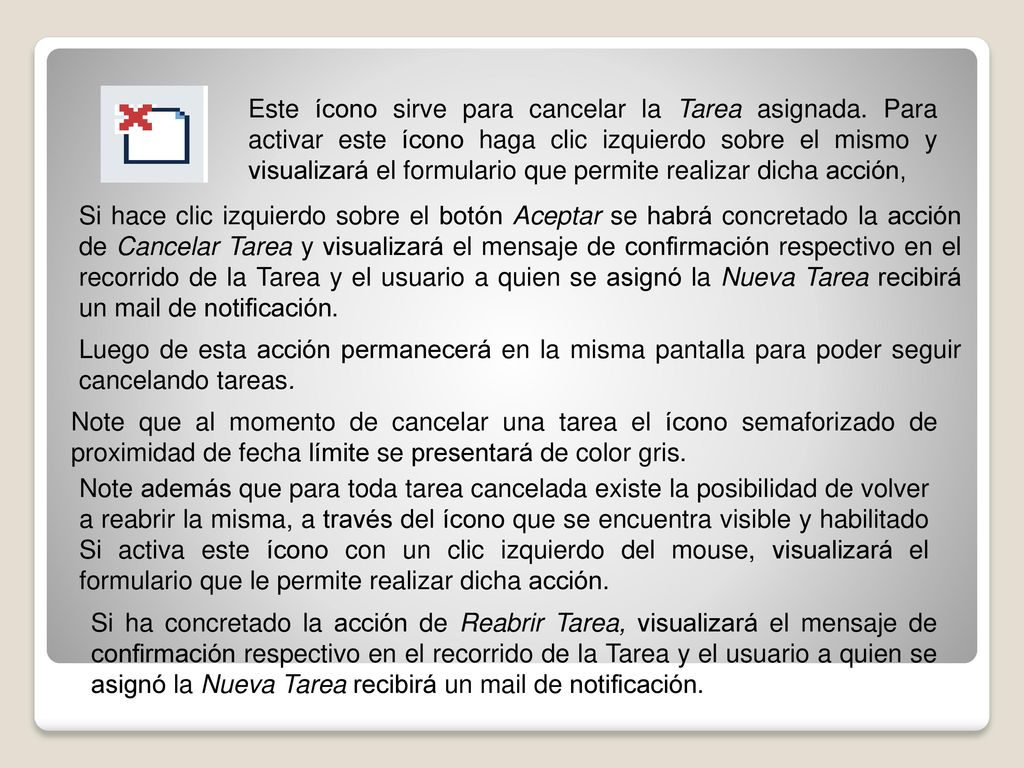 Este ícono sirve para cancelar la Tarea asignada. Para activar este ícono haga clic izquierdo sobre el mismo y visualizará el formulario que permite realizar dicha acción,

Si hace clic izquierdo sobre el botón Aceptar se habrá concretado la acción de Cancelar Tarea y visualizará el mensaje de confirmación respectivo en el recorrido de la Tarea y el usuario a quien se asignó la Nueva Tarea recibirá un mail de notificación.

Luego de esta acción permanecerá en la misma pantalla para poder seguir cancelando tareas.

Note que al momento de cancelar una tarea el ícono semaforizado de proximidad de fecha límite se presentará de color gris.

Note además que para toda tarea cancelada existe la posibilidad de volver a reabrir la misma, a través del ícono que se encuentra visible y habilitado Si activa este ícono con un clic izquierdo del mouse, visualizará el formulario que le permite realizar dicha acción.

Si ha concretado la acción de Reabrir Tarea, visualizará el mensaje de confirmación respectivo en el recorrido de la Tarea y el usuario a quien se asignó la Nueva Tarea recibirá un mail de notificación.